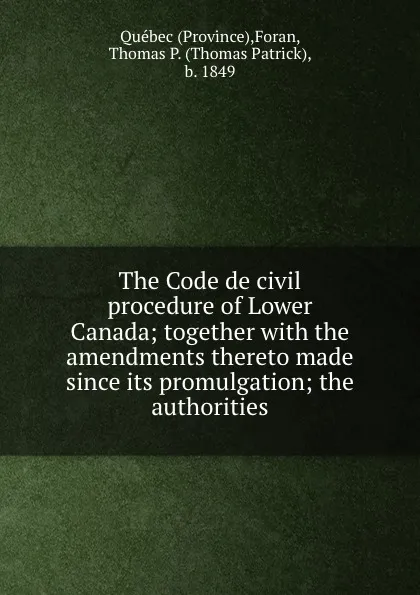 Québec (Province),Foran, Thomas P. (Thomas Patrick), b. 1849

The Code de civil procedure of Lower Canada; together with the amendments thereto made since its promulgation; the authorities